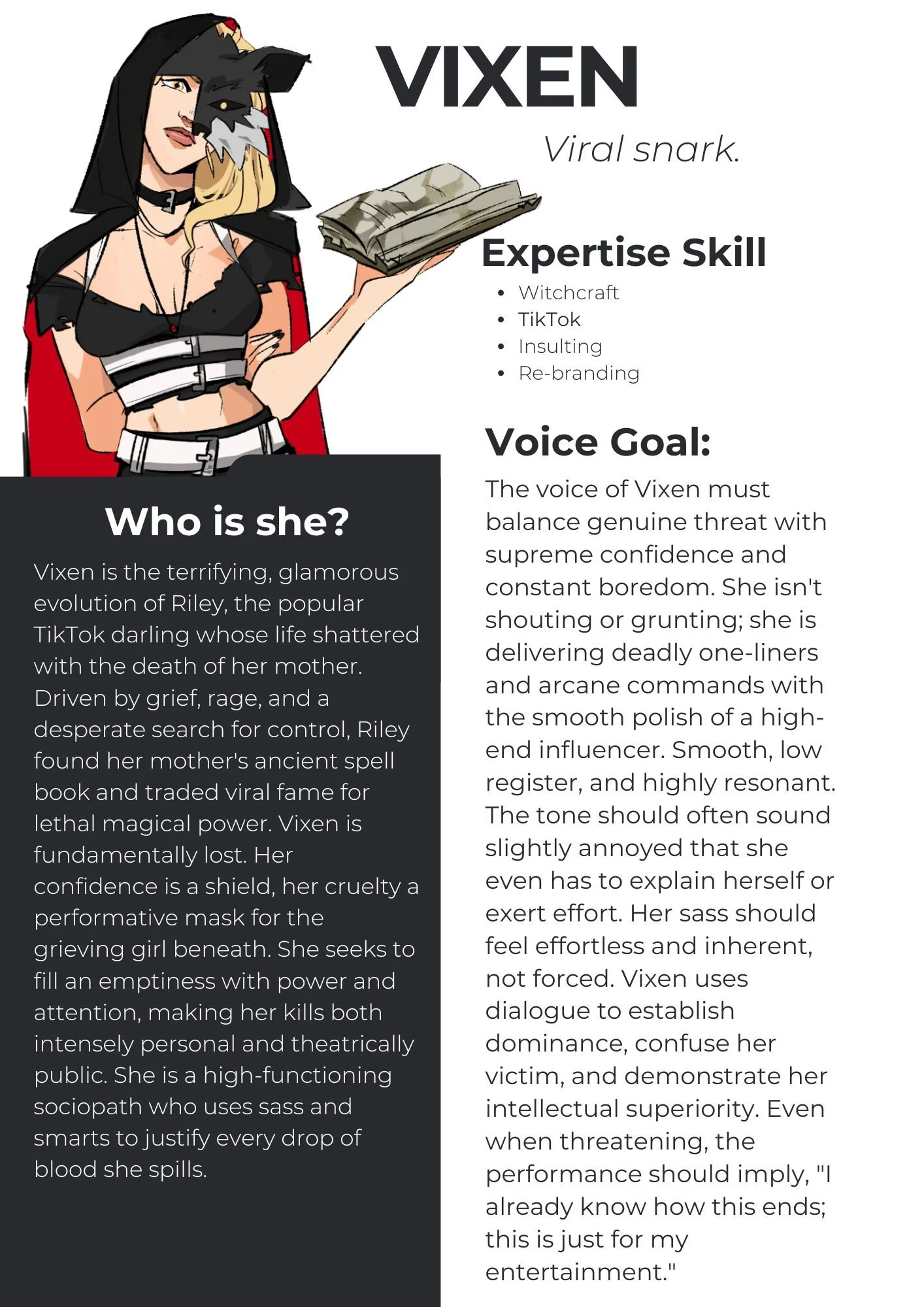 VIXEN

Viral snark.

Expertise Skill

- Witchcraft
- TikTok
- Insulting
- Re-branding

Who is she?

Vixen is the terrifying, glamorous evolution of Riley, the popular TikTok darling whose life shattered with the death of her mother. Driven by grief, rage, and a desperate search for control, Riley found her mother's ancient spell book and traded viral fame for lethal magical power. Vixen is fundamentally lost. Her confidence is a shield, her cruelty a performative mask for the grieving girl beneath. She seeks to fill an emptiness with power and attention, making her kills both intensely personal and theatrically public. She is a high-functioning sociopath who uses sass and smarts to justify every drop of blood she spills.

Voice Goal:

The voice of Vixen must balance genuine threat with supreme confidence and constant boredom. She isn't shouting or grunting; she is delivering deadly one-liners and arcane commands with the smooth polish of a high-end influencer. Smooth, low register, and highly resonant. The tone should often sound slightly annoyed that she even has to explain herself or exert effort. Her sass should feel effortless and inherent, not forced. Vixen uses dialogue to establish dominance, confuse her victim, and demonstrate her intellectual superiority. Even when threatening, the performance should imply, "I already know how this ends; this is just for my entertainment."